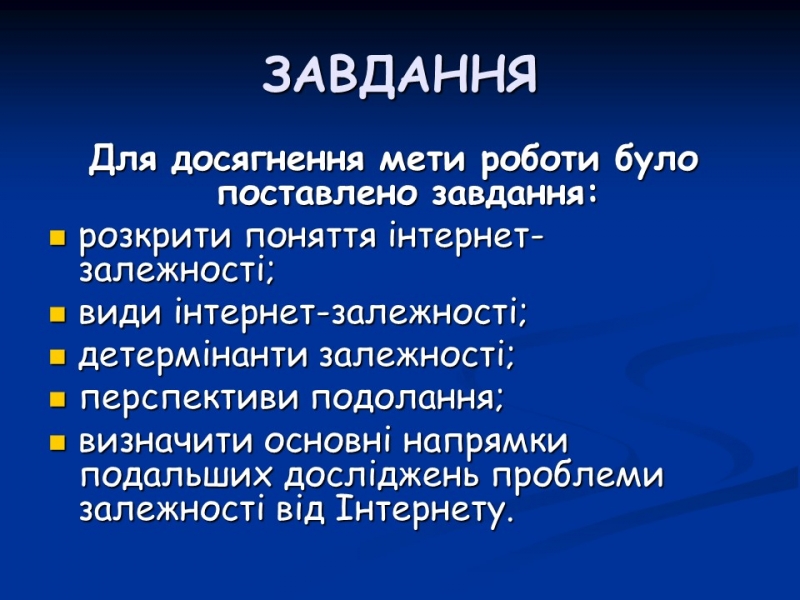 ЗАВДАННЯ

Для досягнення мети роботи було поставлено завдання:

- розкрити поняття інтернет-залежності;
- види інтернет-залежності;
- детермінанти залежності;
- перспективи подолання;
- визначити основні напрямки подальших досліджень проблеми залежності від Інтернету.